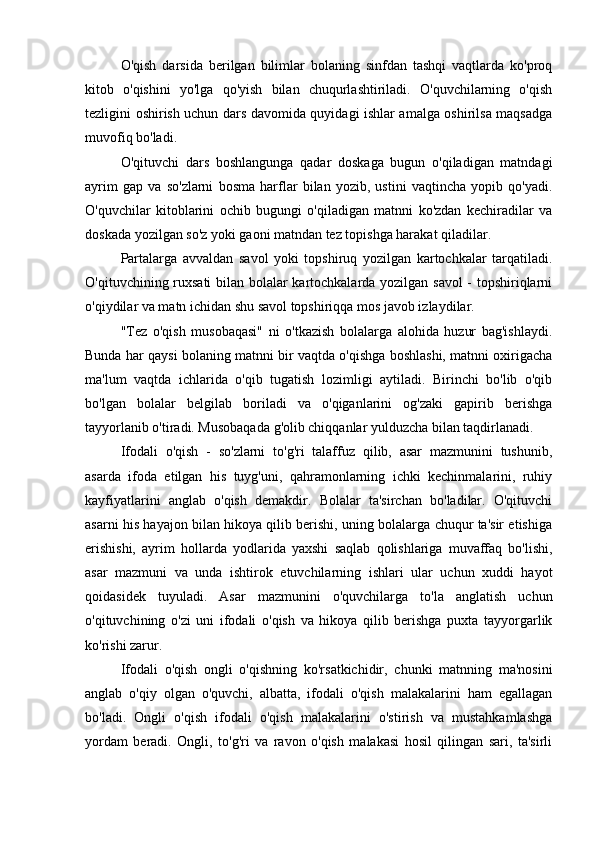 O'qish darsida berilgan bilimlar bolaning sinfdan tashqi vaqtlarda ko'proq kitob o'qishini yo'lga qo'yish bilan chuqurlashtiriladi. O'quvchilarning o'qish tezligini oshirish uchun dars davomida quyidagi ishlar amalga oshirilsa maqsadga muvofiq bo'ladi.

O'qituvchi dars boshlangunga qadar doskaga bugun o'qiladigan matndagi ayrim gap va so'zlarni bosma harflar bilan yozib, ustini vaqtincha yopib qo'yadi. O'quvchilar kitoblarini ochib bugungi o'qiladigan matnni ko'zdan kechiradilar va doskada yozilgan so'z yoki gaoni matndan tez topishga harakat qiladilar.

Partalarga avvaldan savol yoki topshiruq yozilgan kartochkalar tarqatiladi. O'qituvchining ruxsati bilan bolalar kartochkalarda yozilgan savol - topshiriqlarni o'qiydilar va matn ichidan shu savol topshiriqqa mos javob izlaydilar.

"Tez o'qish musobaqasi" ni o'tkazish bolalarga alohida huzur bag'ishlaydi. Bunda har qaysi bolaning matnni bir vaqtda o'qishga boshlashi, matnni oxirigacha ma'lum vaqtda ichlarida o'qib tugatish lozimligi aytiladi. Birinchi bo'lib o'qib bo'lgan bolalar belgilab boriladi va o'qiganlarini og'zaki gapirib berishga tayyorlanib o'tiradi. Musobaqada g'olib chiqqanlar yulduzcha bilan taqdirlanadi.

Ifodali o'qish - so'zlarni to'g'ri talaffuz qilib, asar mazmunini tushunib, asarda ifoda etilgan his tuyg'uni, qahramonlarning ichki kechinmalarini, ruhiy kayfiyatlarini anglab o'qish demakdir. Bolalar ta'sirchan bo'ladilar. O'qituvchi asarni his hayajon bilan hikoya qilib berishi, uning bolalarga chuqur ta'sir etishiga erishishi, ayrim hollarda yodlarida yaxshi saqlab qolishlariga muvaffaq bo'lishi, asar mazmuni va unda ishtirok etuvchilarning ishlari ular uchun xuddi hayot qoidasidek tuyuladi. Asar mazmunini o'quvchilarga to'la anglatish uchun o'qituvchining o'zi uni ifodali o'qish va hikoya qilib berishga puxta tayyorgarlik ko'rishi zarur.

Ifodali o'qish ongli o'qishning ko'rsatkichidir, chunki matnning ma'nosini anglab o'qiy olgan o'quvchi, albatta, ifodali o'qish malakalarini ham egallagan bo'ladi. Ongli o'qish ifodali o'qish malakalarini o'stirish va mustahkamlashga yordam beradi. Ongli, to'g'ri va ravon o'qish malakasi hosil qilingan sari, ta'sirli